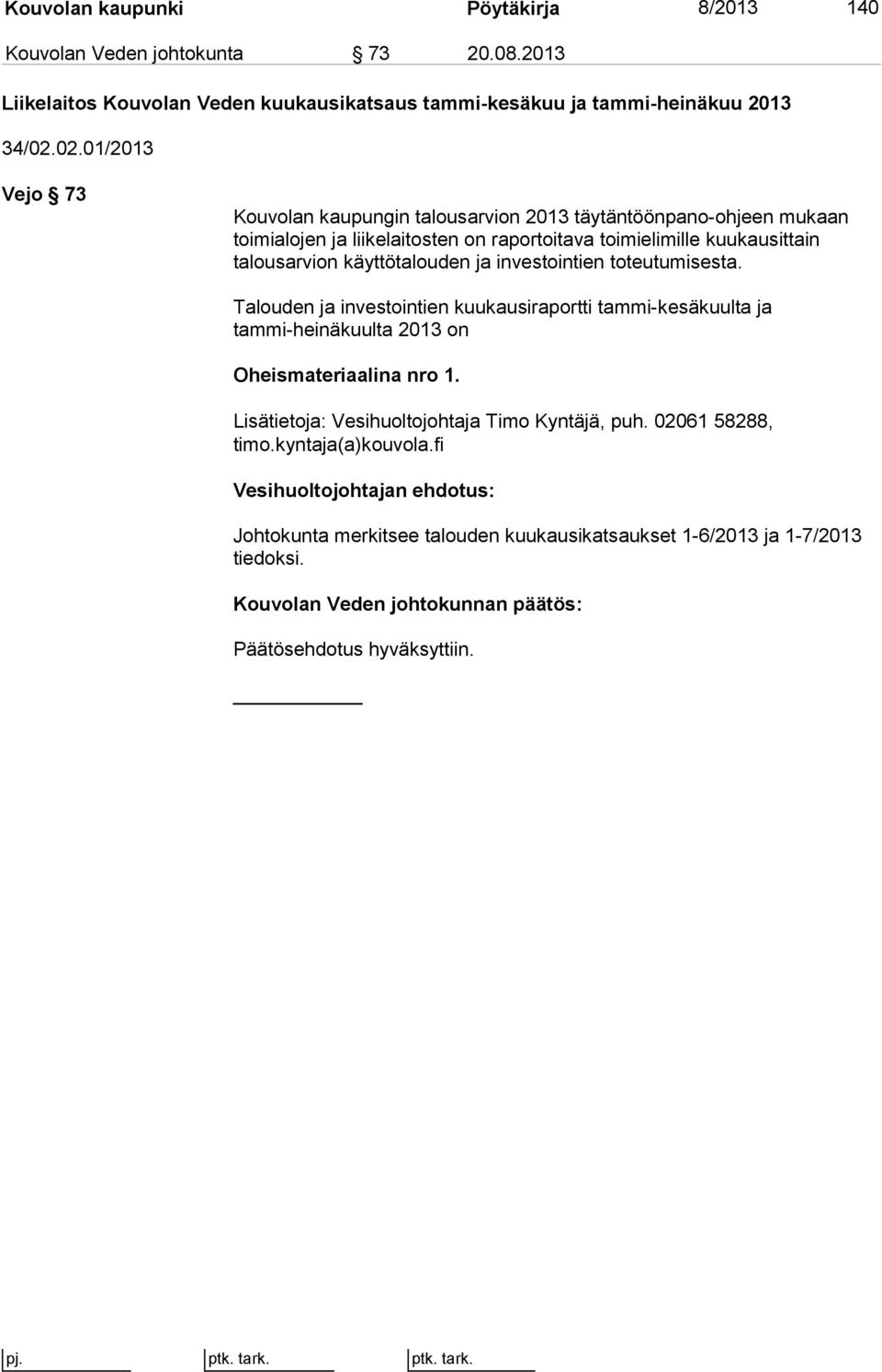 Kouvolan kaupunki Pöytäkirja 8/2013 140

Kouvolan Veden johtokunta § 73 20.08.2013

Liikelaitos Kouvolan Veden kuukausikatsaus tammi-kesäkuu ja tammi-heinäkuu 2013

34/02.02.01/2013

Vejo § 73

Kouvolan kaupungin talousarvion 2013 täytäntöönpano-ohjeen mukaan toimialojen ja liikelaitosten on raportoitava toimielimille kuukausittain talousarvion käyttötalouden ja investointien toteutumisesta.

Talouden ja investointien kuukausiraportti tammi-kesäkuulta ja tammi-heinäkuulta 2013 on

Oheismateriaalina nro 1.

Lisätietoja: Vesihuoltojohtaja Timo Kyntäjä, puh. 02061 58288, timo.kyntaja(a)kouvola.fi

Vesihuoltojohtajan ehdotus:

Johtokunta merkitsee talouden kuukausikatsaukset 1-6/2013 ja 1-7/2013 tiedoksi.

Kouvolan Veden johtokunnan päätös:

Päätösehdotus hyväksyttiin.

pj. ptk. tark. ptk. tark.